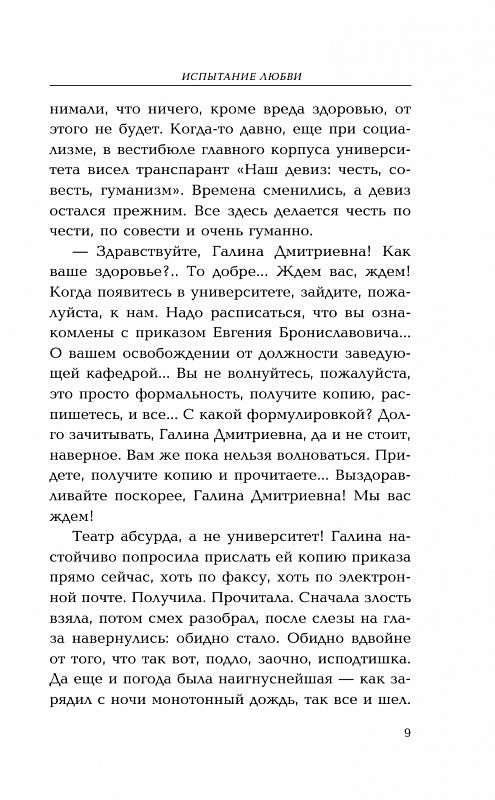 ИСПЫТАНИЕ ЛЮБВИ

нимали, что ничего, кроме вреда здоровью, от этого не будет. Когда-то давно, еще при социализме, в вестибюле главного корпуса университета висел транспарант «Наш девиз: честь, совесть, гуманизм». Времена сменились, а девиз остался прежним. Все здесь делается честь по чести, по совести и очень гуманно.

— Здравствуйте, Галина Дмитриевна! Как ваше здоровье?.. То добре... Ждем вас, ждем! Когда появитесь в университете, зайдите, пожалуйста, к нам. Надо расписаться, что вы ознакомлены с приказом Евгения Брониславовича... О вашем освобождении от должности заведующей кафедрой... Вы не волнуйтесь, пожалуйста, это просто формальность, получите копию, распишетесь, и все... С какой формулировкой? Долго зачитывать, Галина Дмитриевна, да и не стоит, наверное. Вам же пока нельзя волноваться. Придете, получите копию и прочитаете... Выздоравливайте поскорее, Галина Дмитриевна! Мы вас ждем!

Театр абсурда, а не университет! Галина настойчиво попросила прислать ей копию приказа прямо сейчас, хоть по факсу, хоть по электронной почте. Получила. Прочитала. Сначала злость взяла, потом смех разобрал, после слезы на глаза навернулись: обидно стало. Обидно вдвойне от того, что так вот, подло, заочно, исподтишка. Да еще и погода была наигнуснейшая — как зарядил с ночи монотонный дождь, так все и шел.

9